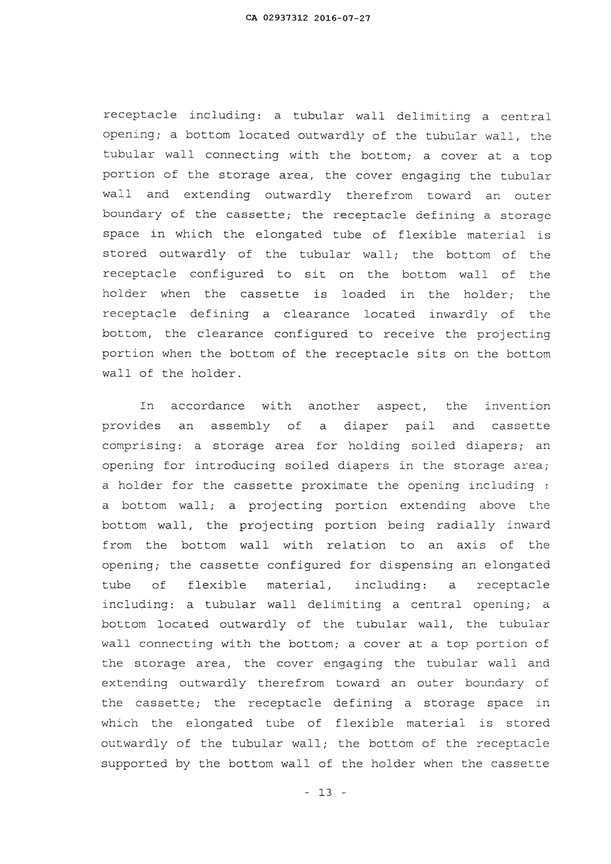 CA 02937312 2016-07-27

receptacle including: a tubular wall delimiting a central opening; a bottom located outwardly of the tubular wall, the tubular wall connecting with the bottom; a cover at a top portion of the storage area, the cover engaging the tubular wall and extending outwardly therefrom toward an outer boundary of the cassette; the receptacle defining a storage space in which the elongated tube of flexible material is stored outwardly of the tubular wall; the bottom of the receptacle configured to sit on the bottom wall of the holder when the cassette is loaded in the holder; the receptacle defining a clearance located inwardly of the bottom, the clearance configured to receive the projecting portion when the bottom of the receptacle sits on the bottom wall of the holder.

In accordance with another aspect, the invention provides an assembly of a diaper pail and cassette comprising: a storage area for holding soiled diapers; an opening for introducing soiled diapers in the storage area; a holder for the cassette proximate the opening including : a bottom wall; a projecting portion extending above the bottom wall, the projecting portion being radially inward from the bottom wall with relation to an axis of the opening; the cassette configured for dispensing an elongated tube of flexible material, including: a receptacle including: a tubular wall delimiting a central opening; a bottom located outwardly of the tubular wall, the tubular wall connecting with the bottom; a cover at a top portion of the storage area, the cover engaging the tubular wall and extending outwardly therefrom toward an outer boundary of the cassette; the receptacle defining a storage space in which the elongated tube of flexible material is stored outwardly of the tubular wall; the bottom of the receptacle supported by the bottom wall of the holder when the cassette

- 13 -